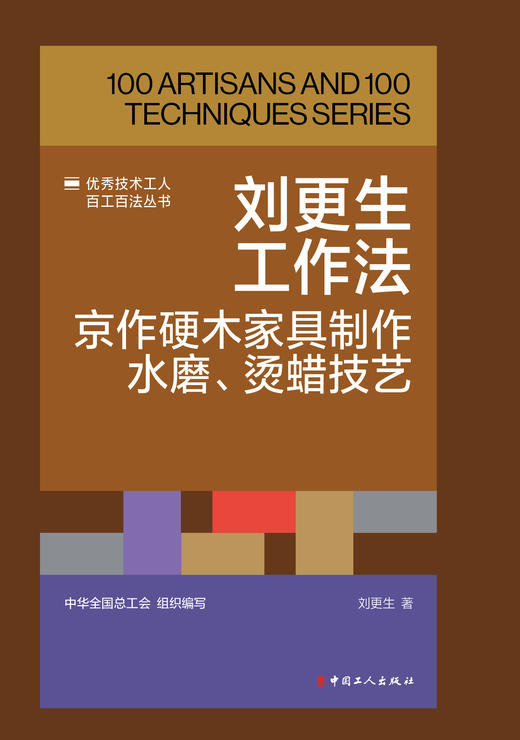 100 ARTISANS AND 100 TECHNIQUES SERIES

优秀技术工人
百工百法丛书

刘更生
工作法

京作硬木家具制作
水磨、烫蜡技艺

中华全国总工会 组织编写

刘更生 著

中国工人出版社